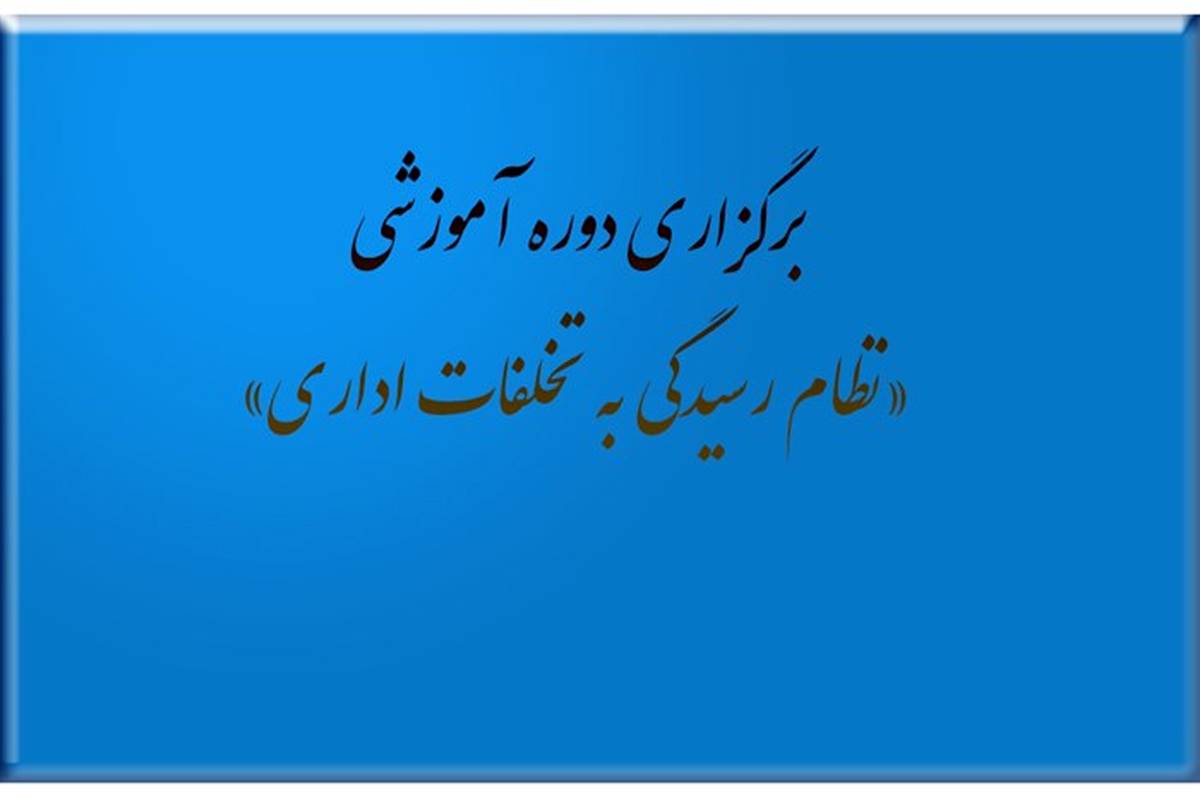 برگزاری دوره آموزشی

«نظام رسیدگی به تخلفات اداری»